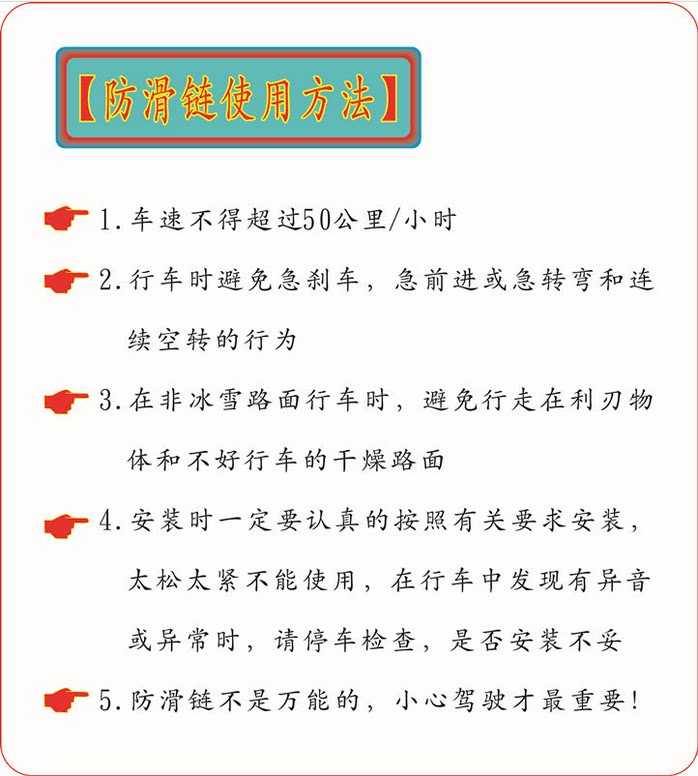 【防滑链使用方法】

1.车速不得超过50公里/小时

2.行车时避免急刹车，急前进或急转弯和连续空转的行为

3.在非冰雪路面行车时，避免行走在利刃物体和不好行车的干燥路面

4.安装时一定要认真的按照有关要求安装，太松太紧不能使用，在行车中发现有异音或异常时，请停车检查，是否安装不妥

5.防滑链不是万能的，小心驾驶才最重要！